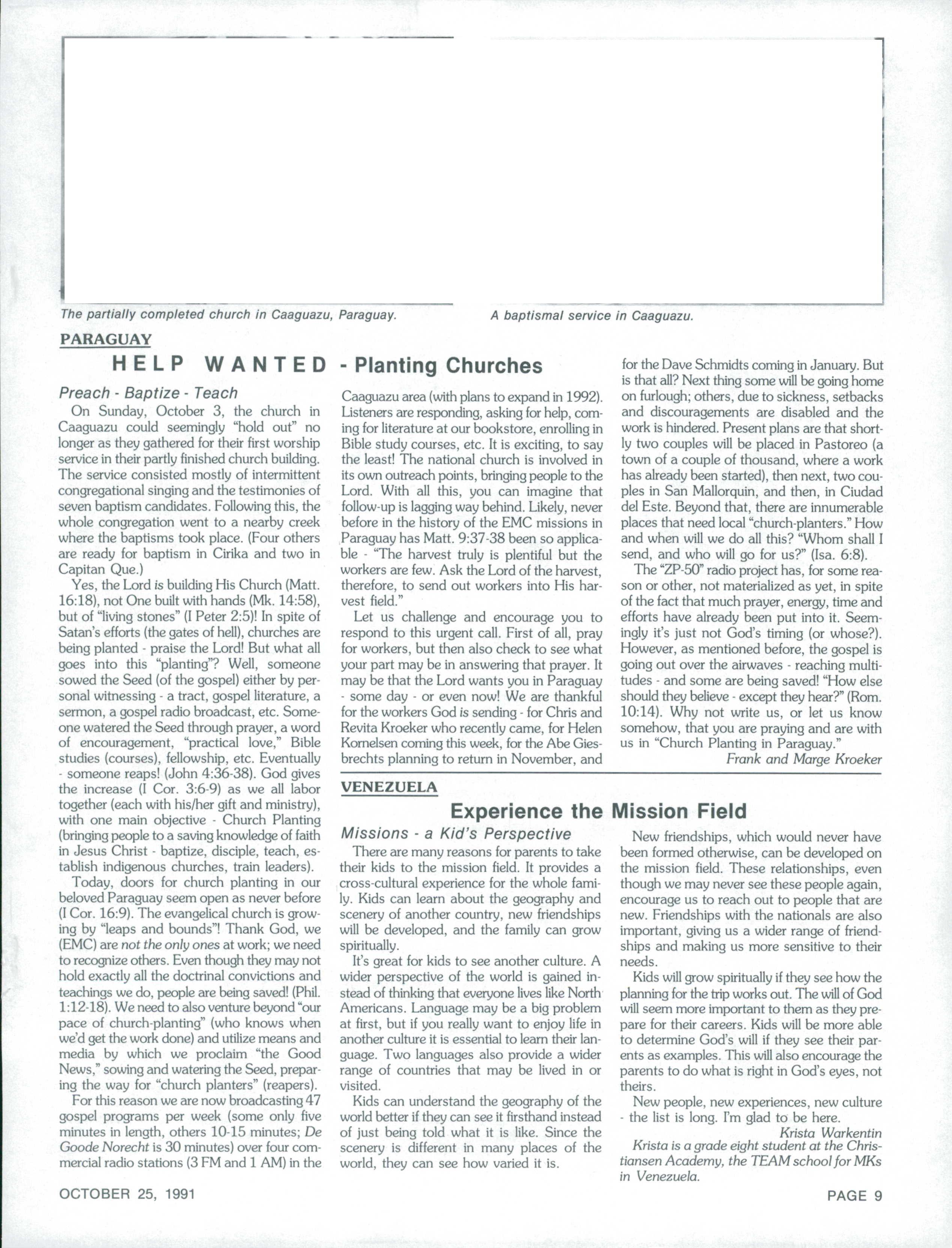 The partially completed church in Caaguazu, Paraguay.

A baptismal service in Caaguazu.

PARAGUAY

HELP WANTED - Planting Churches

Preach - Baptize - Teach

On Sunday, October 3, the church in Caaguazu could seemingly "hold out" no longer as they gathered for their first worship service in their partly finished church building. The service consisted mostly of intermittent congregational singing and the testimonies of seven baptism candidates. Following this, the whole congregation went to a nearby creek where the baptisms took place. (Four others are ready for baptism in Cirika and two in Capitan Que.)

Yes, the Lord is building His Church (Matt. 16:18), not One built with hands (Mk. 14:58), but of "living stones" (I Peter 2:5)! In spite of Satan's efforts (the gates of hell), churches are being planted - praise the Lord! But what all goes into this "planting"? Well, someone sowed the Seed (of the gospel) either by personal witnessing - a tract, gospel literature, a sermon, a gospel radio broadcast, etc. Someone watered the Seed through prayer, a word of encouragement, "practical love," Bible studies (courses), fellowship, etc. Eventually - someone reaps! (John 4:36-38). God gives the increase (I Cor. 3:6-9) as we all labor together (each with his/her gift and ministry), with one main objective - Church Planting (bringing people to a saving knowledge of faith in Jesus Christ - baptize, disciple, teach, establish indigenous churches, train leaders).

Today, doors for church planting in our beloved Paraguay seem open as never before (I Cor. 16:9). The evangelical church is growing by "leaps and bounds"! Thank God, we (EMC) are not the only ones at work; we need to recognize others. Even though they may not hold exactly all the doctrinal convictions and teachings we do, people are being saved! (Phil. 1:12-18). We need to also venture beyond "our pace of church-planting" (who knows when we'd get the work done) and utilize means and media by which we proclaim "the Good News," sowing and watering the Seed, preparing the way for "church planters" (reapers).

For this reason we are now broadcasting 47 gospel programs per week (some only five minutes in length, others 10-15 minutes; De Goode Norecht is 30 minutes) over four commercial radio stations (3 FM and 1 AM) in the Caaguazu area (with plans to expand in 1992). Listeners are responding, asking for help, coming for literature at our bookstore, enrolling in Bible study courses, etc. It is exciting, to say the least! The national church is involved in its own outreach points, bringing people to the Lord. With all this, you can imagine that follow-up is lagging way behind. Likely, never before in the history of the EMC missions in Paraguay has Matt. 9:37-38 been so applicable - "The harvest truly is plentiful but the workers are few. Ask the Lord of the harvest, therefore, to send out workers into His harvest field."

Let us challenge and encourage you to respond to this urgent call. First of all, pray for workers, but then also check to see what your part may be in answering that prayer. It may be that the Lord wants you in Paraguay - some day - or even now! We are thankful for the workers God is sending - for Chris and Revita Kroeker who recently came, for Helen Kornelsen coming this week, for the Abe Giesbrechts planning to return in November, and for the Dave Schmidts coming in January. But is that all? Next thing some will be going home on furlough; others, due to sickness, setbacks and discouragements are disabled and the work is hindered. Present plans are that shortly two couples will be placed in Pastoreo (a town of a couple of thousand, where a work has already been started), then next, two couples in San Mallorquin, and then, in Ciudad del Este. Beyond that, there are innumerable places that need local "church-planters." How and when will we do all this? "Whom shall I send, and who will go for us?" (Isa. 6:8).

The "ZP-50" radio project has, for some reason or other, not materialized as yet, in spite of the fact that much prayer, energy, time and efforts have already been put into it. Seemingly it's just not God's timing (or whose?). However, as mentioned before, the gospel is going out over the airwaves - reaching multitudes - and some are being saved! "How else should they believe - except they hear?" (Rom. 10:14). Why not write us, or let us know somehow, that you are praying and are with us in "Church Planting in Paraguay."

Frank and Marge Kroeker

VENEZUELA

Experience the Mission Field

Missions - a Kid's Perspective

There are many reasons for parents to take their kids to the mission field. It provides a cross-cultural experience for the whole family. Kids can learn about the geography and scenery of another country, new friendships will be developed, and the family can grow spiritually.

It's great for kids to see another culture. A wider perspective of the world is gained instead of thinking that everyone lives like North Americans. Language may be a big problem at first, but if you really want to enjoy life in another culture it is essential to learn their language. Two languages also provide a wider range of countries that may be lived in or visited.

Kids can understand the geography of the world better if they can see it firsthand instead of just being told what it is like. Since the scenery is different in many places of the world, they can see how varied it is.

New friendships, which would never have been formed otherwise, can be developed on the mission field. These relationships, even though we may never see these people again, encourage us to reach out to people that are new. Friendships with the nationals are also important, giving us a wider range of friendships and making us more sensitive to their needs.

Kids will grow spiritually if they see how the planning for the trip works out. The will of God will seem more important to them as they prepare for their careers. Kids will be more able to determine God's will if they see their parents as examples. This will also encourage the parents to do what is right in God's eyes, not theirs.

New people, new experiences, new culture - the list is long. I'm glad to be here.

Krista Warkentin

Krista is a grade eight student at the Christiansen Academy, the TEAM school for MKs in Venezuela.

OCTOBER 25, 1991

PAGE 9